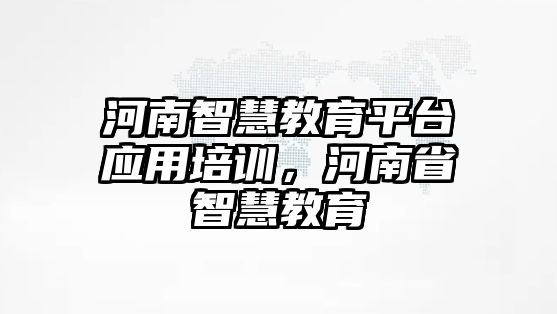 河南智慧教育平台应用培训，河南省智慧教育